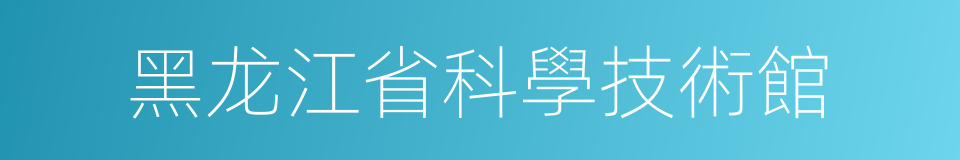 黑龙江省科學技術館